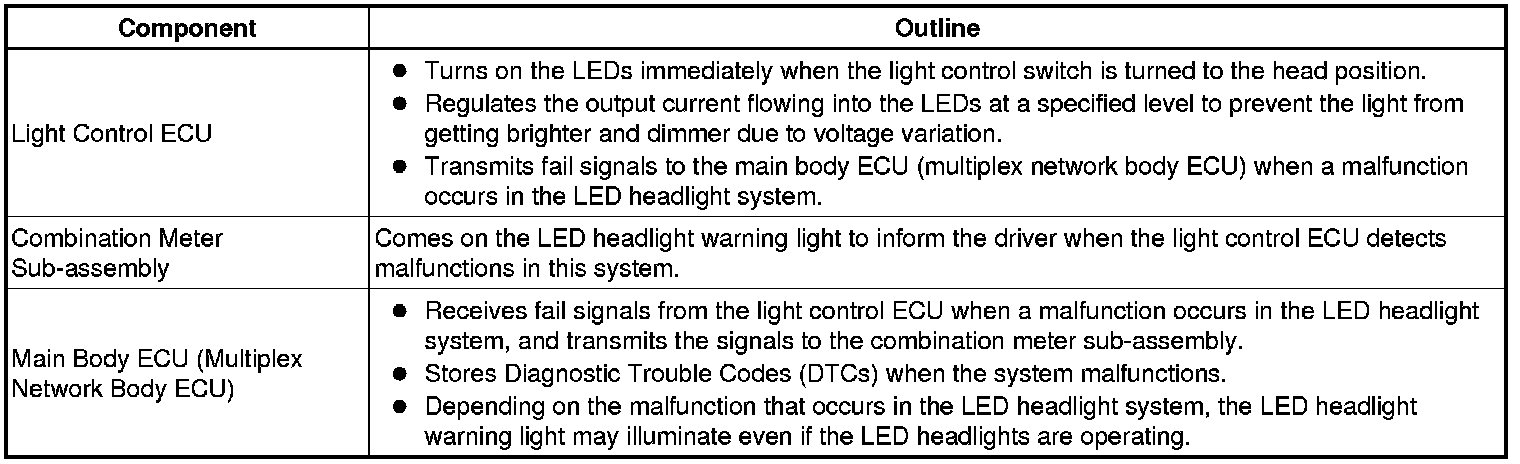 | Component | Outline |
|---|---|
| Light Control ECU | • Turns on the LEDs immediately when the light control switch is turned to the head position. • Regulates the output current flowing into the LEDs at a specified level to prevent the light from getting brighter and dimmer due to voltage variation. • Transmits fail signals to the main body ECU (multiplex network body ECU) when a malfunction occurs in the LED headlight system. |
| Combination Meter Sub-assembly | Comes on the LED headlight warning light to inform the driver when the light control ECU detects malfunctions in this system. |
| Main Body ECU (Multiplex Network Body ECU) | • Receives fail signals from the light control ECU when a malfunction occurs in the LED headlight system, and transmits the signals to the combination meter sub-assembly. • Stores Diagnostic Trouble Codes (DTCs) when the system malfunctions. • Depending on the malfunction that occurs in the LED headlight system, the LED headlight warning light may illuminate even if the LED headlights are operating. |